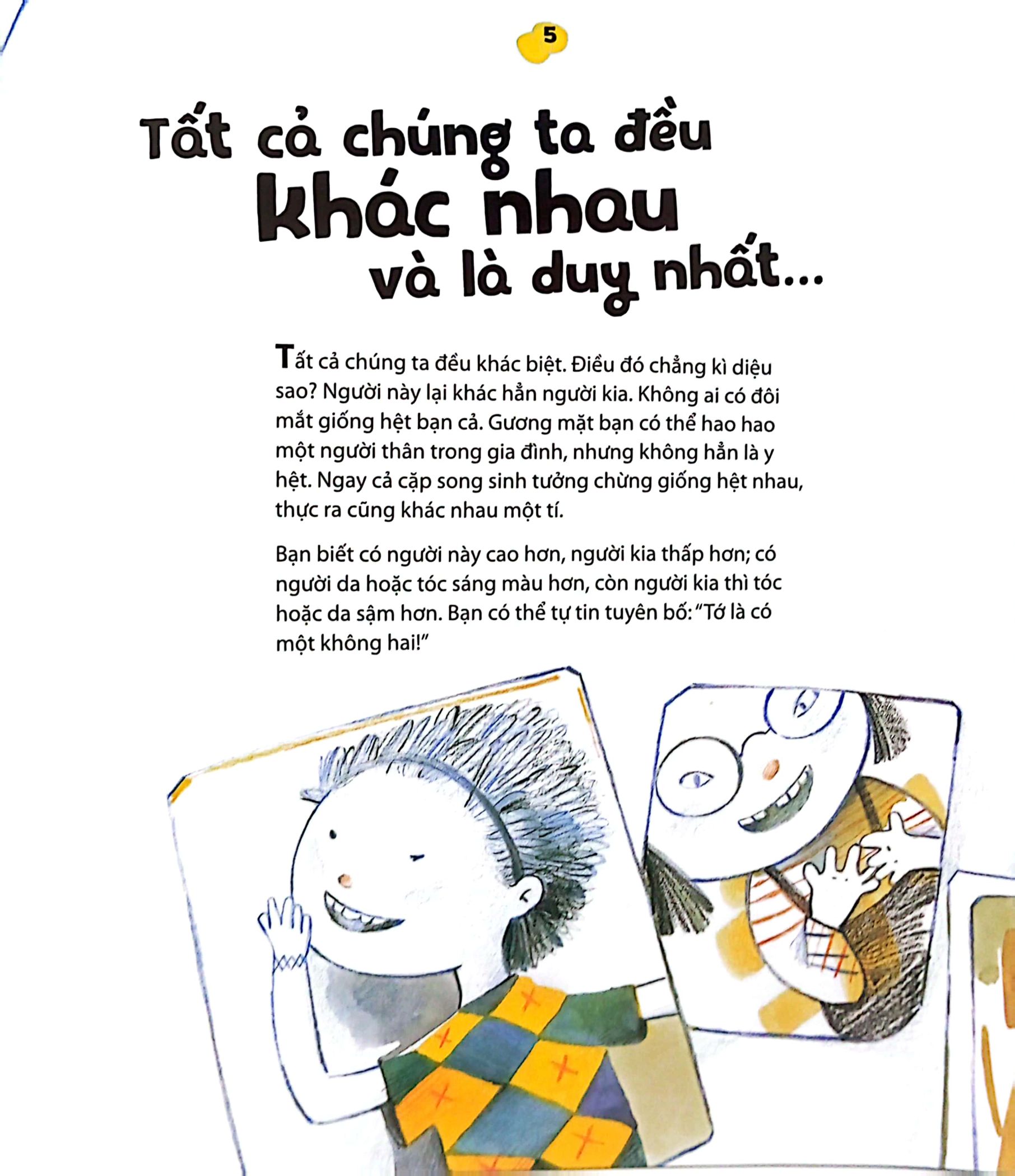 5

Tất cả chúng ta đều khác nhau và là duy nhất...

Tất cả chúng ta đều khác biệt. Điều đó chẳng kì diệu sao? Người này lại khác hẳn người kia. Không ai có đôi mắt giống hệt bạn cả. Gương mặt bạn có thể hao hao một người thân trong gia đình, nhưng không hẳn là y hệt. Ngay cả cặp song sinh tưởng chừng giống hệt nhau, thực ra cũng khác nhau một tí.

Bạn biết có người này cao hơn, người kia thấp hơn; có người da hoặc tóc sáng màu hơn, còn người kia thì tóc hoặc da sậm hơn. Bạn có thể tự tin tuyên bố: "Tớ là có một không hai!"